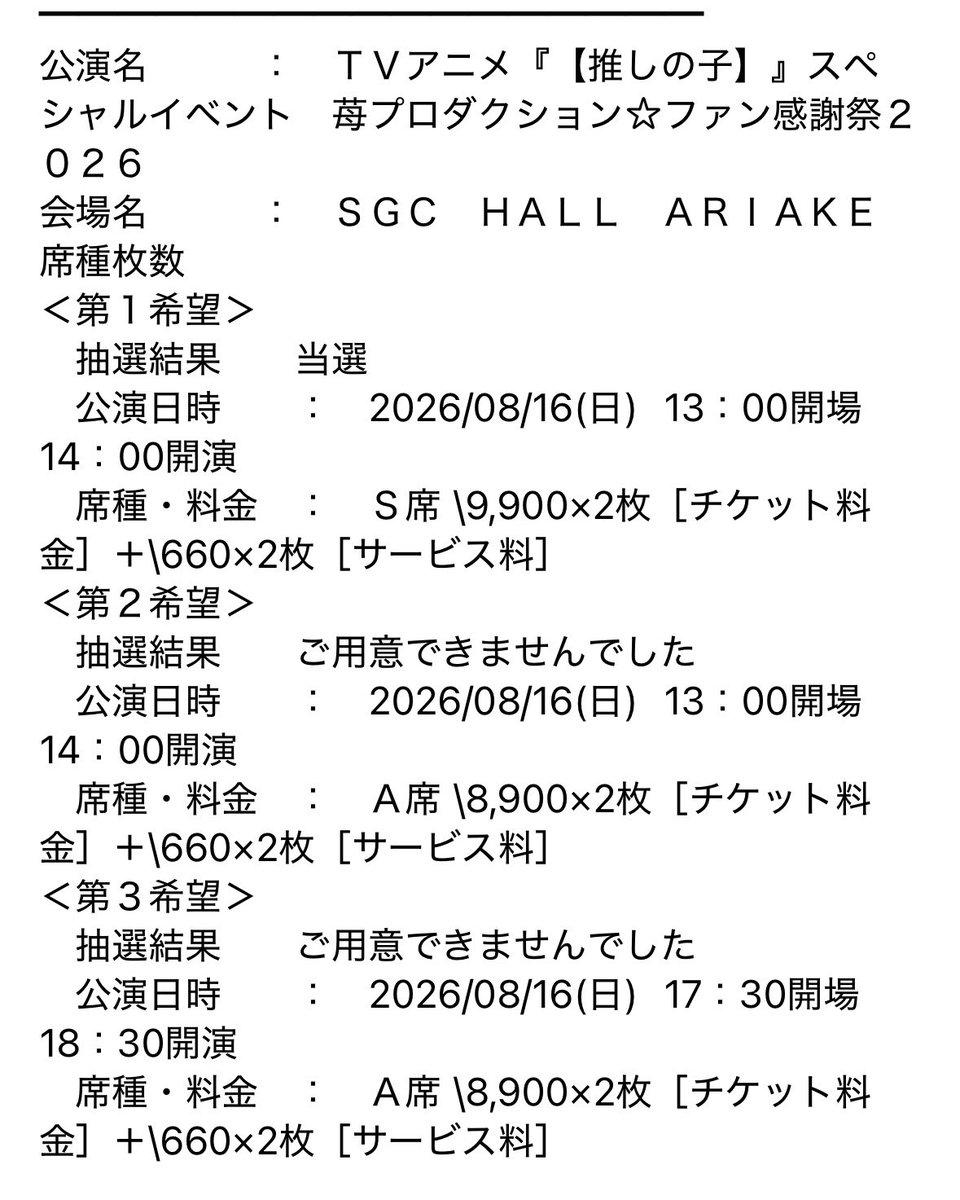 公演名　　：　ＴＶアニメ『【推しの子】』スペシャルイベント　苺プロダクション☆ファン感謝祭２０２６
会場名　　：　ＳＧＣ　ＨＡＬＬ　ＡＲＩＡＫＥ
席種枚数
＜第１希望＞
　抽選結果　　当選
　公演日時　　：　2026/08/16(日)　13：00開場　14：00開演
　席種・料金　：　Ｓ席 \9,900×2枚［チケット料金］+\660×2枚［サービス料］
＜第２希望＞
　抽選結果　　ご用意できませんでした
　公演日時　　：　2026/08/16(日)　13：00開場　14：00開演
　席種・料金　：　Ａ席 \8,900×2枚［チケット料金］+\660×2枚［サービス料］
＜第３希望＞
　抽選結果　　ご用意できませんでした
　公演日時　　：　2026/08/16(日)　17：30開場　18：30開演
　席種・料金　：　Ａ席 \8,900×2枚［チケット料金］+\660×2枚［サービス料］